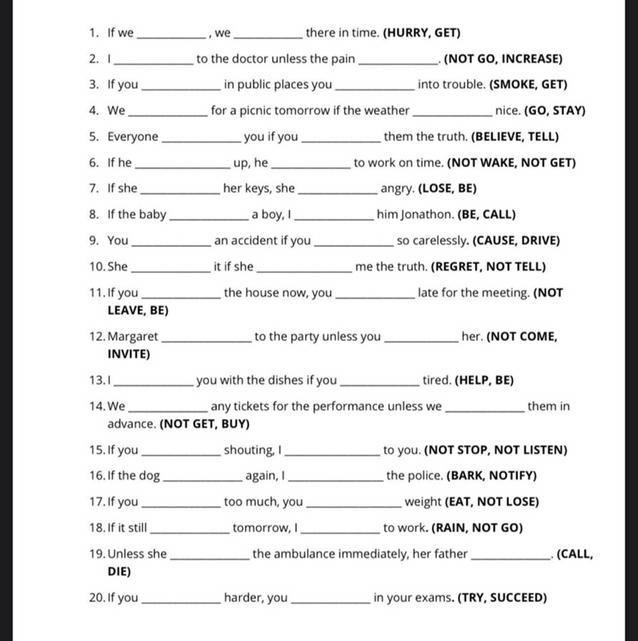 1. If we __________, we __________ there in time. **(HURRY, GET)**

2. I __________ to the doctor unless the pain __________. **(NOT GO, INCREASE)**

3. If you __________ in public places you __________ into trouble. **(SMOKE, GET)**

4. We __________ for a picnic tomorrow if the weather __________ nice. **(GO, STAY)**

5. Everyone __________ you if you __________ them the truth. **(BELIEVE, TELL)**

6. If he __________ up, he __________ to work on time. **(NOT WAKE, NOT GET)**

7. If she __________ her keys, she __________ angry. **(LOSE, BE)**

8. If the baby __________ a boy, I __________ him Jonathon. **(BE, CALL)**

9. You __________ an accident if you __________ so carelessly. **(CAUSE, DRIVE)**

10. She __________ it if she __________ me the truth. **(REGRET, NOT TELL)**

11. If you __________ the house now, you __________ late for the meeting. **(NOT LEAVE, BE)**

12. Margaret __________ to the party unless you __________ her. **(NOT COME, INVITE)**

13. I __________ you with the dishes if you __________ tired. **(HELP, BE)**

14. We __________ any tickets for the performance unless we __________ them in advance. **(NOT GET, BUY)**

15. If you __________ shouting, I __________ to you. **(NOT STOP, NOT LISTEN)**

16. If the dog __________ again, I __________ the police. **(BARK, NOTIFY)**

17. If you __________ too much, you __________ weight **(EAT, NOT LOSE)**

18. If it still __________ tomorrow, I __________ to work. **(RAIN, NOT GO)**

19. Unless she __________ the ambulance immediately, her father __________. **(CALL, DIE)**

20. If you __________ harder, you __________ in your exams. **(TRY, SUCCEED)**